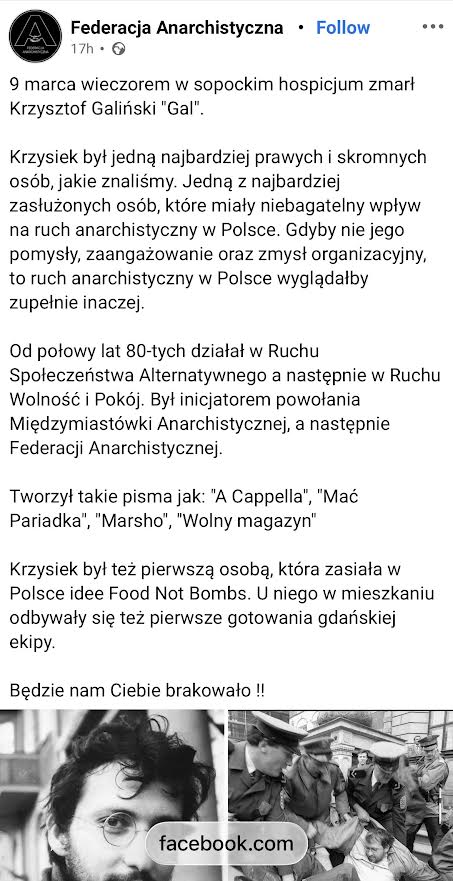 Federacja Anarchistyczna • Follow
17h •

9 marca wieczorem w sopockim hospicjum zmarł Krzysztof Galiński "Gal".

Krzysiek był jedną najbardziej prawych i skromnych osób, jakie znaliśmy. Jedną z najbardziej zasłużonych osób, które miały niebagatelny wpływ na ruch anarchistyczny w Polsce. Gdyby nie jego pomysły, zaangażowanie oraz zmysł organizacyjny, to ruch anarchistyczny w Polsce wyglądałby zupełnie inaczej.

Od połowy lat 80-tych działał w Ruchu Społeczeństwa Alternatywnego a następnie w Ruchu Wolność i Pokój. Był inicjatorem powołania Międzymiastówki Anarchistycznej, a następnie Federacji Anarchistycznej.

Tworzył takie pisma jak: "A Cappella", "Mać Pariadka", "Marsho", "Wolny magazyn"

Krzysiek był też pierwszą osobą, która zasiała w Polsce idee Food Not Bombs. U niego w mieszkaniu odbywały się też pierwsze gotowania gdańskiej ekipy.

Będzie nam Ciebie brakowało !!

facebook.com